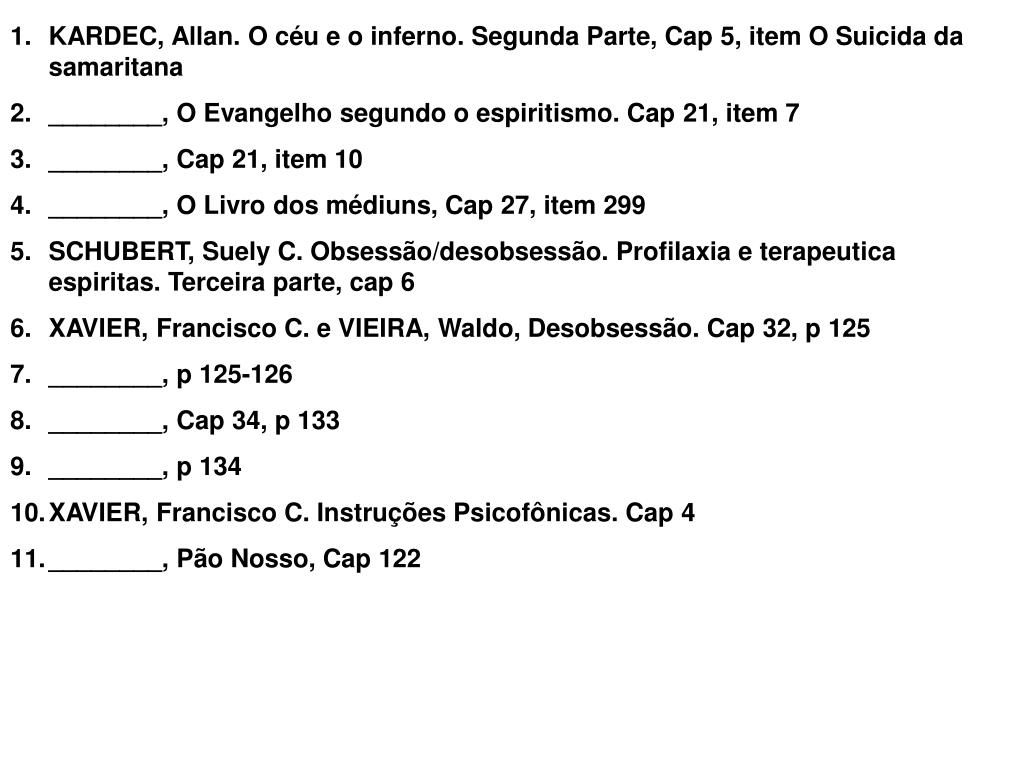 1. KARDEC, Allan. O céu e o inferno. Segunda Parte, Cap 5, item O Suicida da samaritana
2. ________, O Evangelho segundo o espiritismo. Cap 21, item 7
3. ________, Cap 21, item 10
4. ________, O Livro dos médiuns, Cap 27, item 299
5. SCHUBERT, Suely C. Obsessão/desobsessão. Profilaxia e terapeutica espiritas. Terceira parte, cap 6
6. XAVIER, Francisco C. e VIEIRA, Waldo, Desobsessão. Cap 32, p 125
7. ________, p 125-126
8. ________, Cap 34, p 133
9. ________, p 134
10. XAVIER, Francisco C. Instruções Psicofônicas. Cap 4
11. ________, Pão Nosso, Cap 122